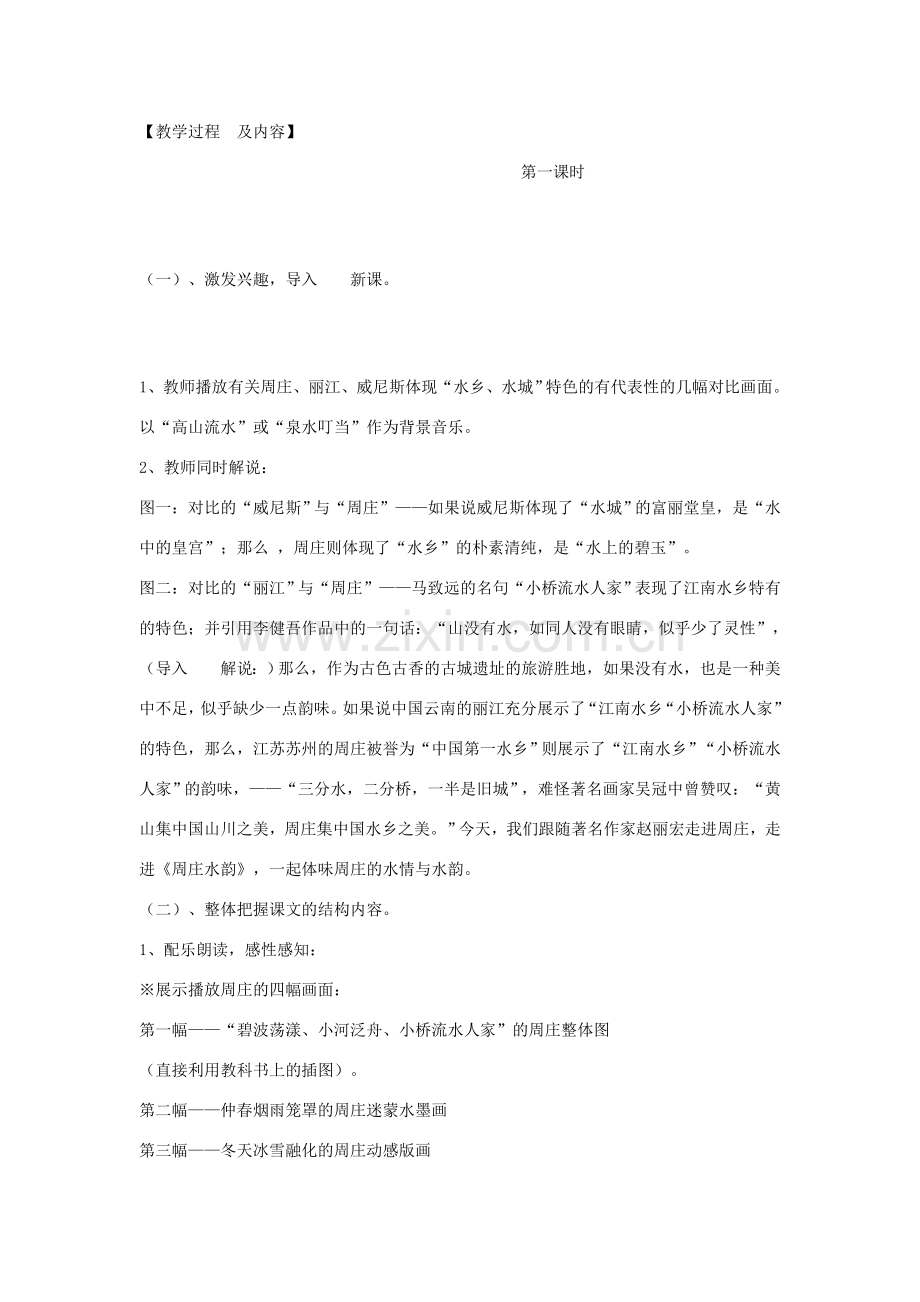 【教学过程 及内容】

第一课时

（一）、激发兴趣，导入 新课。

1、教师播放有关周庄、丽江、威尼斯体现“水乡、水城”特色的有代表性的几幅对比画面。以“高山流水”或“泉水叮当”作为背景音乐。

2、教师同时解说：

图一：对比的“威尼斯”与“周庄”——如果说威尼斯体现了“水城”的富丽堂皇，是“水中的皇宫”；那么，周庄则体现了“水乡”的朴素清纯，是“水上的碧玉”。

图二：对比的“丽江”与“周庄”——马致远的名句“小桥流水人家”表现了江南水乡特有的特色；并引用李健吾作品中的一句话：“山没有水，如同人没有眼睛，似乎少了灵性”，（导入 解说：）那么，作为古色古香的古城遗址的旅游胜地，如果没有水，也是一种美中不足，似乎缺少一点韵味。如果说中国云南的丽江充分展示了“江南水乡“小桥流水人家”的特色，那么，江苏苏州的周庄被誉为“中国第一水乡”则展示了“江南水乡”“小桥流水人家”的韵味，——“三分水，二分桥，一半是旧城”，难怪著名画家吴冠中曾赞叹：“黄山集中国山川之美，周庄集中国水乡之美。”今天，我们跟随著名作家赵丽宏走进周庄，走进《周庄水韵》，一起体味周庄的水情与水韵。

（二）、整体把握课文的结构内容。

1、配乐朗读，感性感知：

※展示播放周庄的四幅画面：

第一幅——“碧波荡漾、小河泛舟、小桥流水人家”的周庄整体图

（直接利用教科书上的插图）。

第二幅——仲春烟雨笼罩的周庄迷蒙水墨画

第三幅——冬天冰雪融化的周庄动感版画

www.zixin.com.cn